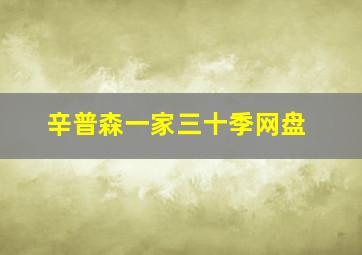 辛普森一家三十季网盘